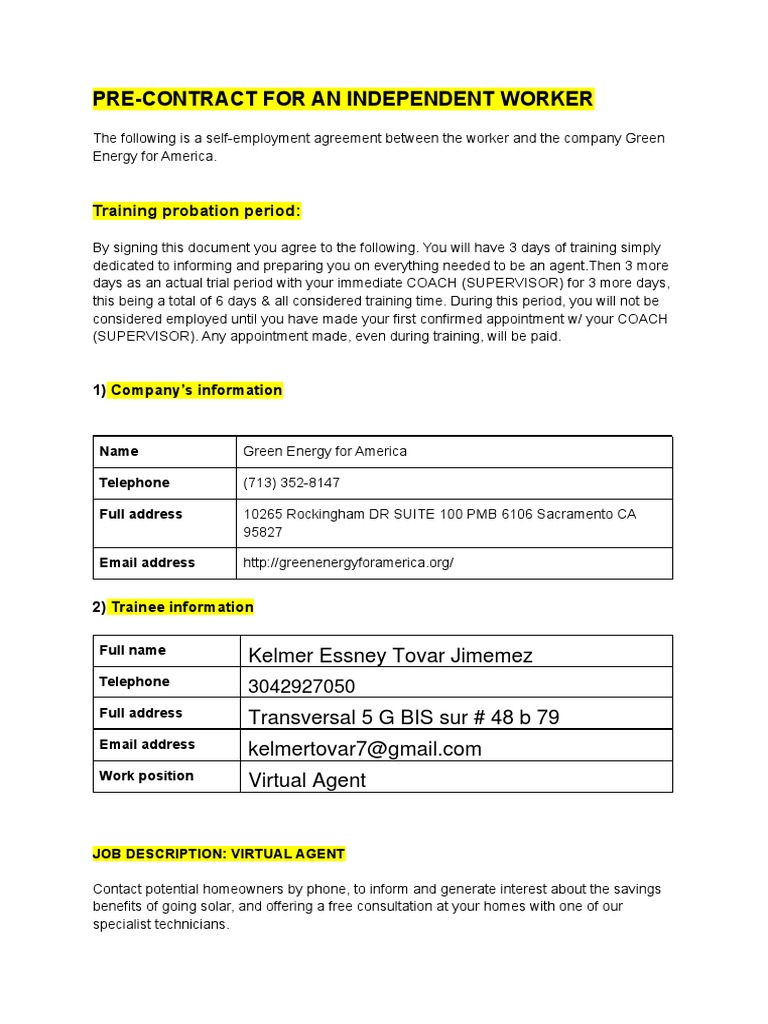 PRE-CONTRACT FOR AN INDEPENDENT WORKER

The following is a self-employment agreement between the worker and the company Green Energy for America.

Training probation period:

By signing this document you agree to the following. You will have 3 days of training simply dedicated to informing and preparing you on everything needed to be an agent.Then 3 more days as an actual trial period with your immediate COACH (SUPERVISOR) for 3 more days, this being a total of 6 days & all considered training time. During this period, you will not be considered employed until you have made your first confirmed appointment w/ your COACH (SUPERVISOR). Any appointment made, even during training, will be paid.

1) Company's information

| Name | Green Energy for America |
|---|---|
| Telephone | (713) 352-8147 |
| Full address | 10265 Rockingham DR SUITE 100 PMB 6106 Sacramento CA 95827 |
| Email address | http://greenenergyforamerica.org/ |

2) Trainee information

| Full name | Kelmer Essney Tovar Jimemez |
|---|---|
| Telephone | 3042927050 |
| Full address | Transversal 5 G BIS sur # 48 b 79 |
| Email address | kelmertovar7@gmail.com |
| Work position | Virtual Agent |

JOB DESCRIPTION: VIRTUAL AGENT

Contact potential homeowners by phone, to inform and generate interest about the savings benefits of going solar, and offering a free consultation at your homes with one of our specialist technicians.